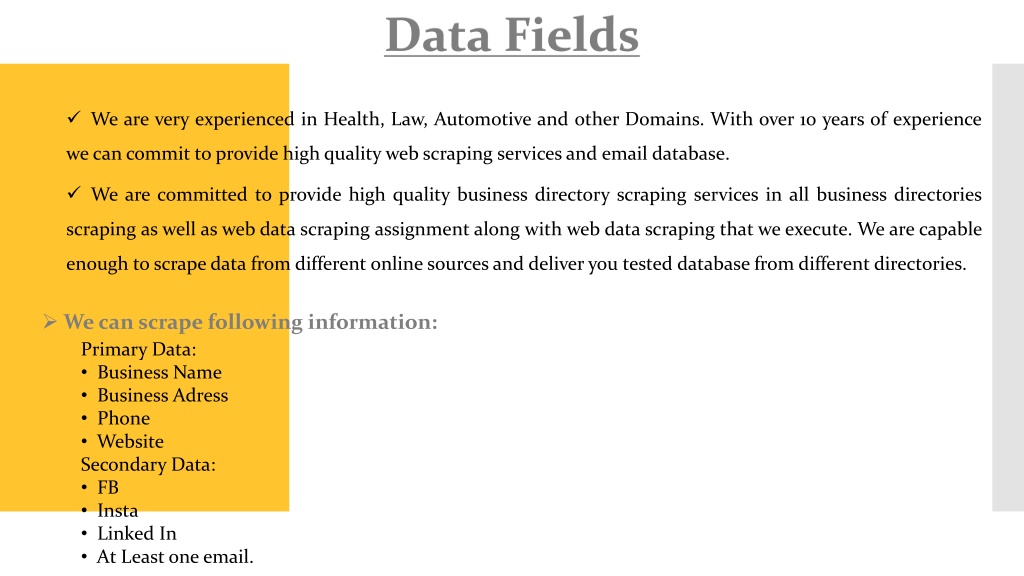 Data Fields

✓ We are very experienced in Health, Law, Automotive and other Domains. With over 10 years of experience we can commit to provide high quality web scraping services and email database.

✓ We are committed to provide high quality business directory scraping services in all business directories scraping as well as web data scraping assignment along with web data scraping that we execute. We are capable enough to scrape data from different online sources and deliver you tested database from different directories.

➢ We can scrape following information:
Primary Data:
• Business Name
• Business Adress
• Phone
• Website
Secondary Data:
• FB
• Insta
• Linked In
• At Least one email.